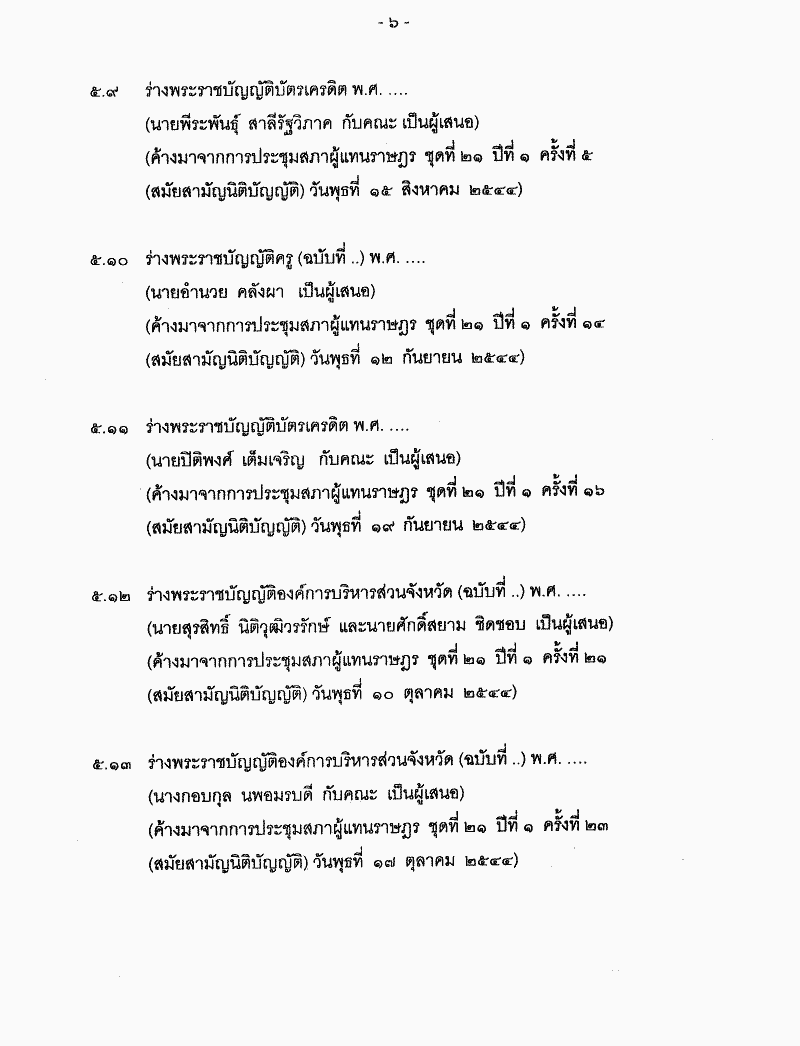 - ๖ -

๕.๙ ร่างพระราชบัญญัติบัตรเครดิต พ.ศ. ....
(นายพีระพันธุ์ สาลีรัฐวิภาค กับคณะ เป็นผู้เสนอ)
(ค้างมาจากการประชุมสภาผู้แทนราษฎร ชุดที่ ๒๑ ปีที่ ๑ ครั้งที่ ๕
(สมัยสามัญนิติบัญญัติ) วันพุธที่ ๑๕ สิงหาคม ๒๕๔๔)

๕.๑๐ ร่างพระราชบัญญัติครู (ฉบับที่ ..) พ.ศ. ....
(นายอำนวย คลังผา เป็นผู้เสนอ)
(ค้างมาจากการประชุมสภาผู้แทนราษฎร ชุดที่ ๒๑ ปีที่ ๑ ครั้งที่ ๑๔
(สมัยสามัญนิติบัญญัติ) วันพุธที่ ๑๒ กันยายน ๒๕๔๔)

๕.๑๑ ร่างพระราชบัญญัติบัตรเครดิต พ.ศ. ....
(นายปิติพงศ์ เต็มเจริญ กับคณะ เป็นผู้เสนอ)
(ค้างมาจากการประชุมสภาผู้แทนราษฎร ชุดที่ ๒๑ ปีที่ ๑ ครั้งที่ ๑๖
(สมัยสามัญนิติบัญญัติ) วันพุธที่ ๑๙ กันยายน ๒๕๔๔)

๕.๑๒ ร่างพระราชบัญญัติองค์การบริหารส่วนจังหวัด (ฉบับที่ ..) พ.ศ. ....
(นายสุรสิทธิ์ นิติวุฒิวรรักษ์ และนายศักดิ์สยาม ชิดชอบ เป็นผู้เสนอ)
(ค้างมาจากการประชุมสภาผู้แทนราษฎร ชุดที่ ๒๑ ปีที่ ๑ ครั้งที่ ๒๑
(สมัยสามัญนิติบัญญัติ) วันพุธที่ ๑๐ ตุลาคม ๒๕๔๔)

๕.๑๓ ร่างพระราชบัญญัติองค์การบริหารส่วนจังหวัด (ฉบับที่ ..) พ.ศ. ....
(นางกอบกุล นพอมรบดี กับคณะ เป็นผู้เสนอ)
(ค้างมาจากการประชุมสภาผู้แทนราษฎร ชุดที่ ๒๑ ปีที่ ๑ ครั้งที่ ๒๓
(สมัยสามัญนิติบัญญัติ) วันพุธที่ ๑๗ ตุลาคม ๒๕๔๔)